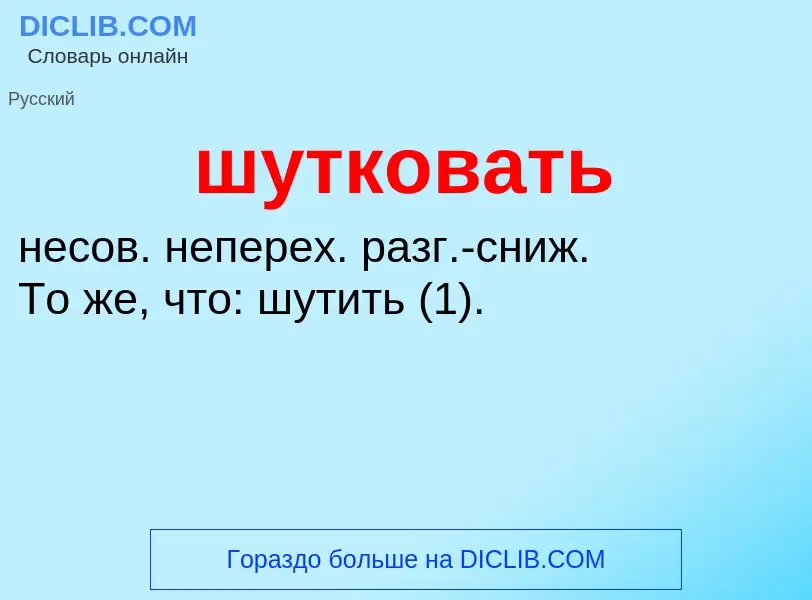 DICLIB.COM
Словарь онлайн

Русский

шутковать

несов. неперех. разг.-сниж.
То же, что: шутить (1).

Гораздо больше на DICLIB.COM